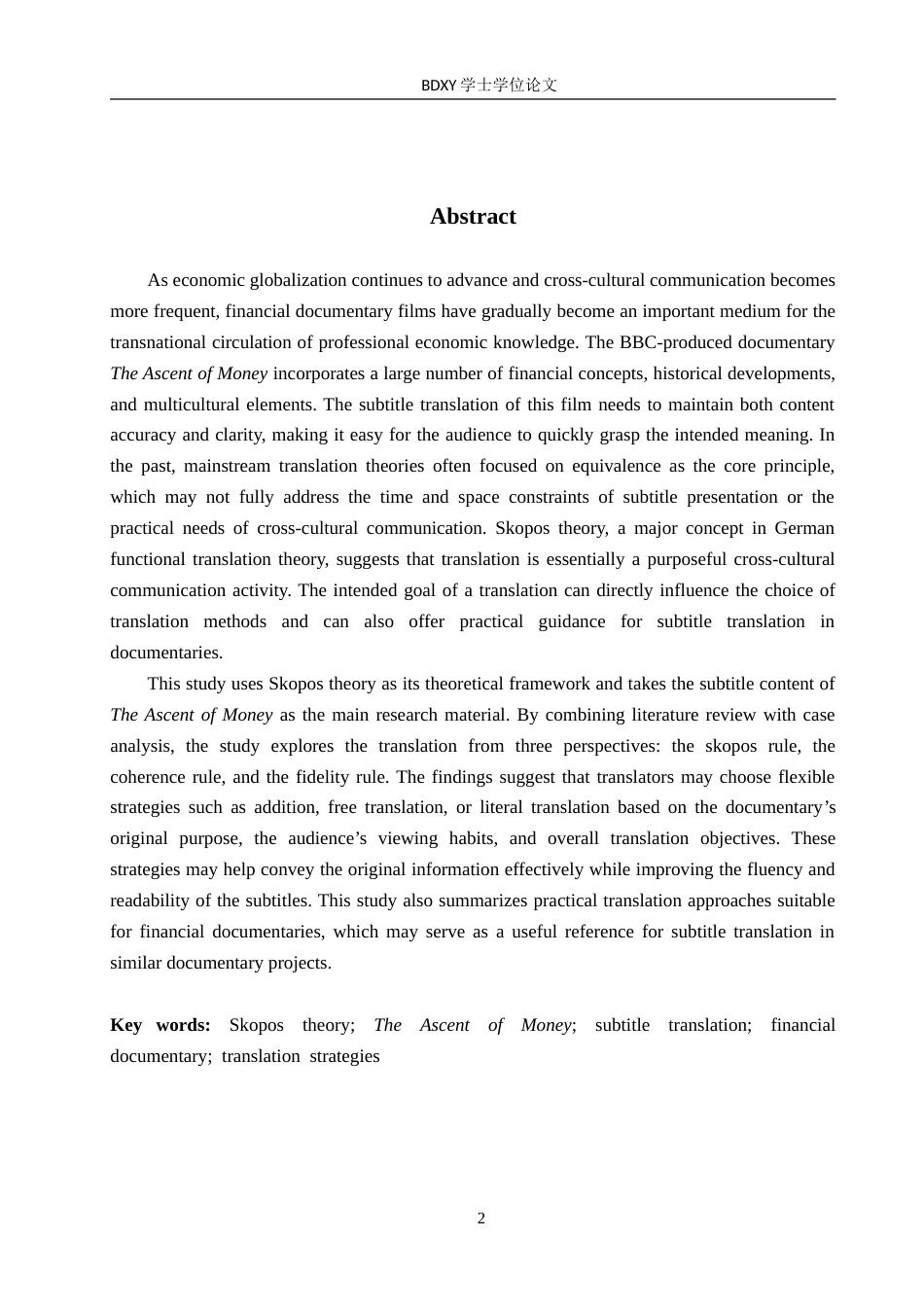 BDXY 学士学位论文

Abstract

As economic globalization continues to advance and cross-cultural communication becomes more frequent, financial documentary films have gradually become an important medium for the transnational circulation of professional economic knowledge. The BBC-produced documentary The Ascent of Money incorporates a large number of financial concepts, historical developments, and multicultural elements. The subtitle translation of this film needs to maintain both content accuracy and clarity, making it easy for the audience to quickly grasp the intended meaning. In the past, mainstream translation theories often focused on equivalence as the core principle, which may not fully address the time and space constraints of subtitle presentation or the practical needs of cross-cultural communication. Skopos theory, a major concept in German functional translation theory, suggests that translation is essentially a purposeful cross-cultural communication activity. The intended goal of a translation can directly influence the choice of translation methods and can also offer practical guidance for subtitle translation in documentaries.

This study uses Skopos theory as its theoretical framework and takes the subtitle content of The Ascent of Money as the main research material. By combining literature review with case analysis, the study explores the translation from three perspectives: the skopos rule, the coherence rule, and the fidelity rule. The findings suggest that translators may choose flexible strategies such as addition, free translation, or literal translation based on the documentary’s original purpose, the audience’s viewing habits, and overall translation objectives. These strategies may help convey the original information effectively while improving the fluency and readability of the subtitles. This study also summarizes practical translation approaches suitable for financial documentaries, which may serve as a useful reference for subtitle translation in similar documentary projects.

Key words: Skopos theory; The Ascent of Money; subtitle translation; financial documentary; translation strategies

2